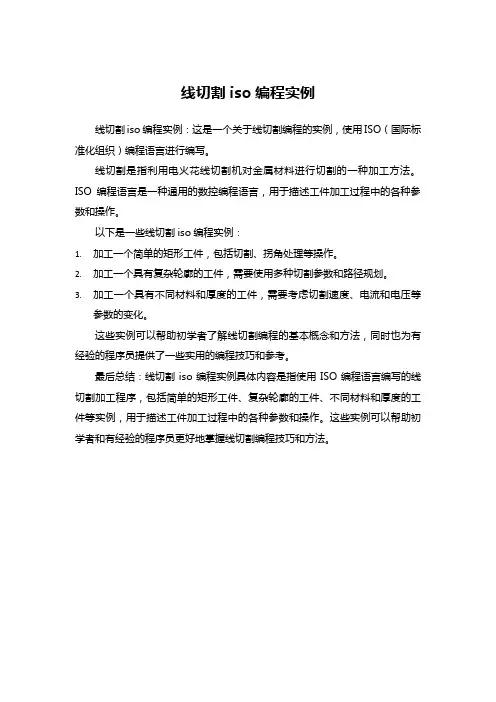 线切割 iso 编程实例

线切割 iso 编程实例：这是一个关于线切割编程的实例，使用 ISO（国际标准化组织）编程语言进行编写。

线切割是指利用电火花线切割机对金属材料进行切割的一种加工方法。ISO 编程语言是一种通用的数控编程语言，用于描述工件加工过程中的各种参数和操作。

以下是一些线切割 iso 编程实例：

1. 加工一个简单的矩形工件，包括切割、拐角处理等操作。
2. 加工一个具有复杂轮廓的工件，需要使用多种切割参数和路径规划。
3. 加工一个具有不同材料和厚度的工件，需要考虑切割速度、电流和电压等参数的变化。

这些实例可以帮助初学者了解线切割编程的基本概念和方法，同时也为有经验的程序员提供了一些实用的编程技巧和参考。

最后总结：线切割 iso 编程实例具体内容是指使用 ISO 编程语言编写的线切割加工程序，包括简单的矩形工件、复杂轮廓的工件、不同材料和厚度的工件等实例，用于描述工件加工过程中的各种参数和操作。这些实例可以帮助初学者和有经验的程序员更好地掌握线切割编程技巧和方法。